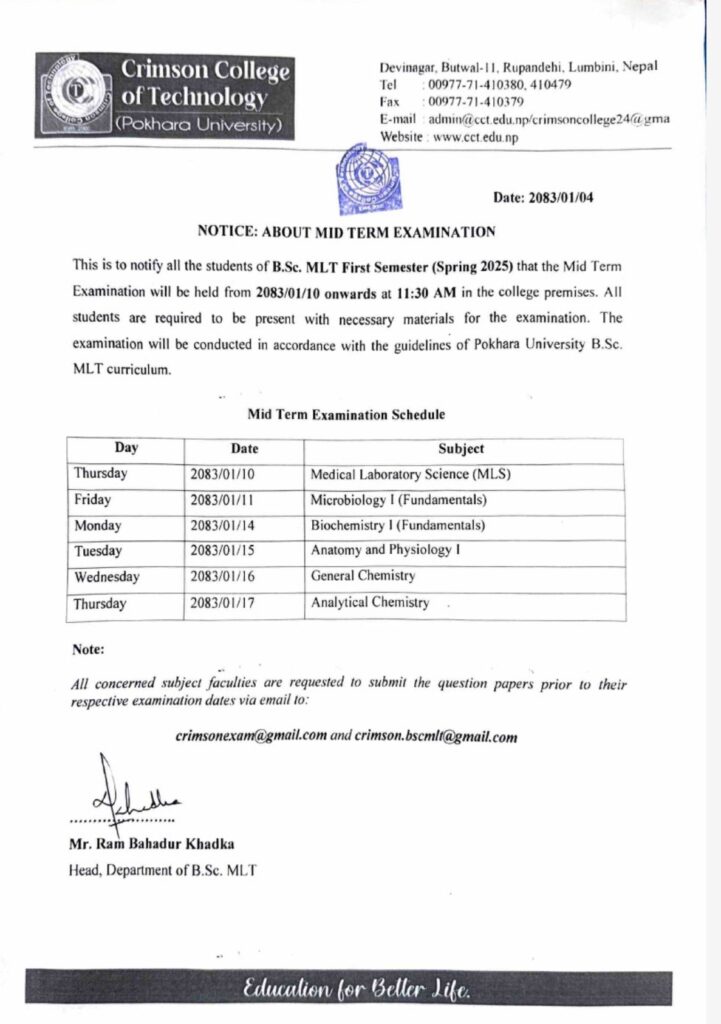 Crimson College of Technology
(Pokhara University)

Devinagar, Butwal-11, Rupandehi, Lumbini, Nepal
Tel : 00977-71-410380, 410479
Fax : 00977-71-410379
E-mail : admin@cct.edu.np/crimsoncollege24@gma
Website : www.cct.edu.np

Date: 2083/01/04

NOTICE: ABOUT MID TERM EXAMINATION

This is to notify all the students of B.Sc. MLT First Semester (Spring 2025) that the Mid Term Examination will be held from 2083/01/10 onwards at 11:30 AM in the college premises. All students are required to be present with necessary materials for the examination. The examination will be conducted in accordance with the guidelines of Pokhara University B.Sc. MLT curriculum.

Mid Term Examination Schedule

| Day | Date | Subject |
|---|---|---|
| Thursday | 2083/01/10 | Medical Laboratory Science (MLS) |
| Friday | 2083/01/11 | Microbiology I (Fundamentals) |
| Monday | 2083/01/14 | Biochemistry I (Fundamentals) |
| Tuesday | 2083/01/15 | Anatomy and Physiology I |
| Wednesday | 2083/01/16 | General Chemistry |
| Thursday | 2083/01/17 | Analytical Chemistry |

Note:

All concerned subject faculties are requested to submit the question papers prior to their respective examination dates via email to:

crimsonexam@gmail.com and crimson.bscmlt@gmail.com

Mr. Ram Bahadur Khadka
Head, Department of B.Sc. MLT

Education for Better Life.